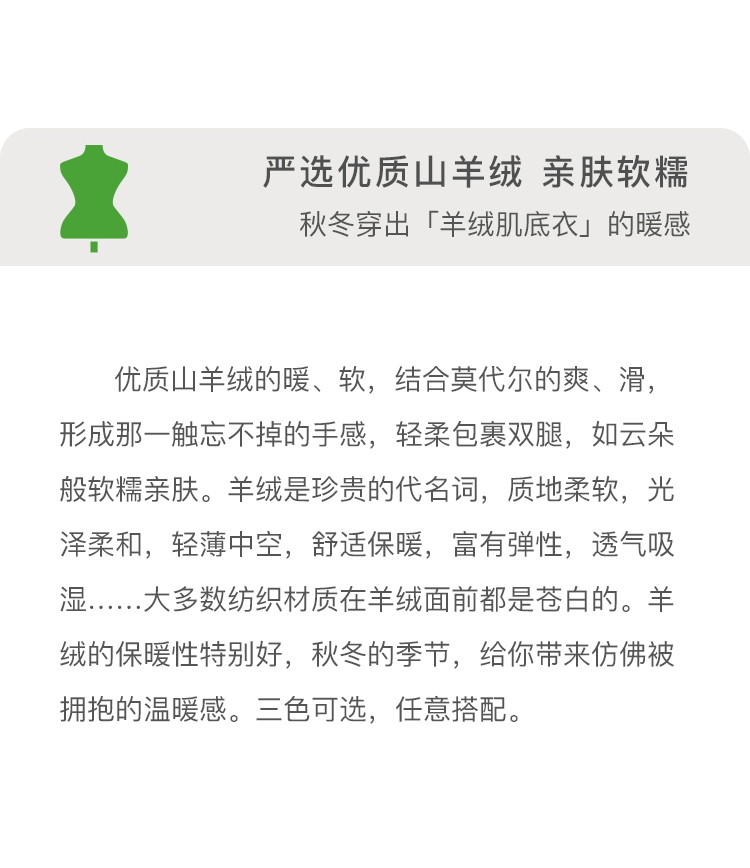 严选优质山羊绒 亲肤软糯
秋冬穿出「羊绒肌底衣」的暖感

优质山羊绒的暖、软，结合莫代尔的爽、滑，形成那一触忘不掉的手感，轻柔包裹双腿，如云朵般软糯亲肤。羊绒是珍贵的代名词，质地柔软，光泽柔和，轻薄中空，舒适保暖，富有弹性，透气吸湿……大多数纺织材质在羊绒面前都是苍白的。羊绒的保暖性特别好，秋冬的季节，给你带来仿佛被拥抱的温暖感。三色可选，任意搭配。